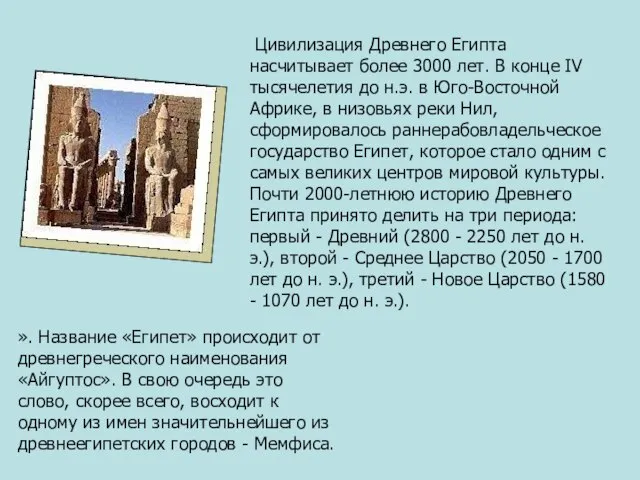 Цивилизация Древнего Египта насчитывает более 3000 лет. В конце IV тысячелетия до н.э. в Юго-Восточной Африке, в низовьях реки Нил, сформировалось раннерабовладельческое государство Египет, которое стало одним с самых великих центров мировой культуры. Почти 2000-летнюю историю Древнего Египта принято делить на три периода: первый - Древний (2800 - 2250 лет до н. э.), второй - Среднее Царство (2050 - 1700 лет до н. э.), третий - Новое Царство (1580 - 1070 лет до н. э.).

». Название «Египет» происходит от древнегреческого наименования «Айгуптос». В свою очередь это слово, скорее всего, восходит к одному из имен значительнейшего из древнеегипетских городов - Мемфиса.